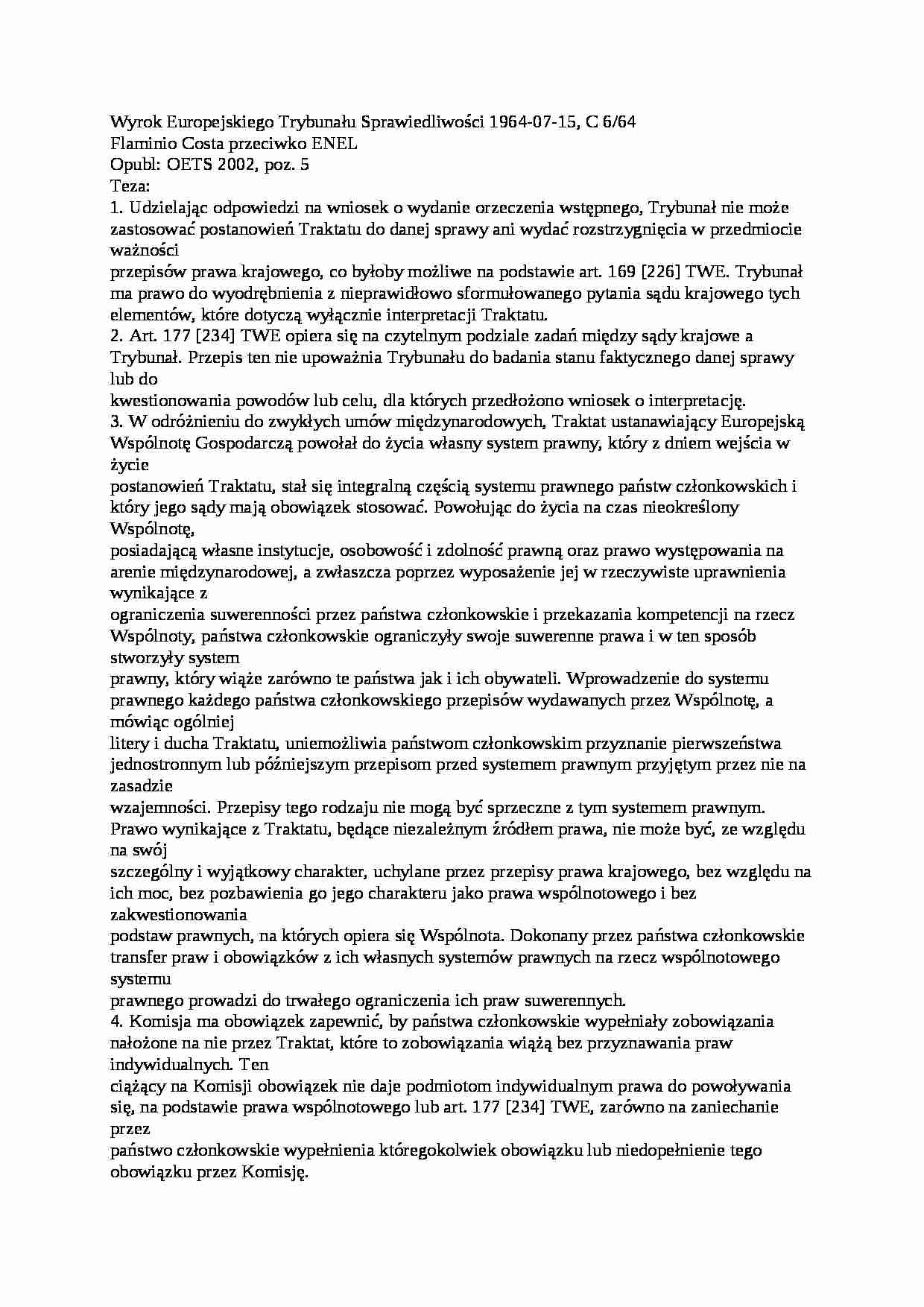 Wyrok Europejskiego Trybunału Sprawiedliwości 1964-07-15, C 6/64
Flaminio Costa przeciwko ENEL
Opubl: OETS 2002, poz. 5
Teza:
1. Udzielając odpowiedzi na wniosek o wydanie orzeczenia wstępnego, Trybunał nie może zastosować postanowień Traktatu do danej sprawy ani wydać rozstrzygnięcia w przedmiocie ważności przepisów prawa krajowego, co byłoby możliwe na podstawie art. 169 [226] TWE. Trybunał ma prawo do wyodrębnienia z nieprawidłowo sformułowanego pytania sądu krajowego tych elementów, które dotyczą wyłącznie interpretacji Traktatu.
2. Art. 177 [234] TWE opiera się na czytelnym podziale zadań między sądy krajowe a Trybunał. Przepis ten nie upoważnia Trybunału do badania stanu faktycznego danej sprawy lub do kwestionowania powodów lub celu, dla których przedłożono wniosek o interpretację.
3. W odróżnieniu do zwykłych umów międzynarodowych, Traktat ustanawiający Europejską Wspólnotę Gospodarczą powołał do życia własny system prawny, który z dniem wejścia w życie postanowień Traktatu, stał się integralną częścią systemu prawnego państw członkowskich i który jego sądy mają obowiązek stosować. Powołując do życia na czas nieokreślony Wspólnotę, posiadającą własne instytucje, osobowość i zdolność prawną oraz prawo występowania na arenie międzynarodowej, a zwłaszcza poprzez wyposażenie jej w rzeczywiste uprawnienia wynikające z ograniczenia suwerenności przez państwa członkowskie i przekazania kompetencji na rzecz Wspólnoty, państwa członkowskie ograniczyły swoje suwerenne prawa i w ten sposób stworzyły system prawny, który wiąże zarówno te państwa jak i ich obywateli. Wprowadzenie do systemu prawnego każdego państwa członkowskiego przepisów wydawanych przez Wspólnotę, a mówiąc ogólniej litery i ducha Traktatu, uniemożliwia państwom członkowskim przyznanie pierwszeństwa jednostronnym lub późniejszym przepisom przed systemem prawnym przyjętym przez nie na zasadzie wzajemności. Przepisy tego rodzaju nie mogą być sprzeczne z tym systemem prawnym. Prawo wynikające z Traktatu, będące niezależnym źródłem prawa, nie może być, ze względu na swój szczególny i wyjątkowy charakter, uchylane przez przepisy prawa krajowego, bez względu na ich moc, bez pozbawienia go jego charakteru jako prawa wspólnotowego i bez zakwestionowania podstaw prawnych, na których opiera się Wspólnota. Dokonany przez państwa członkowskie transfer praw i obowiązków z ich własnych systemów prawnych na rzecz wspólnotowego systemu prawnego prowadzi do trwałego ograniczenia ich praw suwerennych.
4. Komisja ma obowiązek zapewnić, by państwa członkowskie wypełniały zobowiązania nałożone na nie przez Traktat, które to zobowiązania wiążą bez przyznawania praw indywidualnych. Ten ciążący na Komisji obowiązek nie daje podmiotom indywidualnym prawa do powoływania się, na podstawie prawa wspólnotowego lub art. 177 [234] TWE, zarówno na zaniechanie przez państwo członkowskie wypełnienia któregokolwiek obowiązku lub niedopełnienie tego obowiązku przez Komisję.